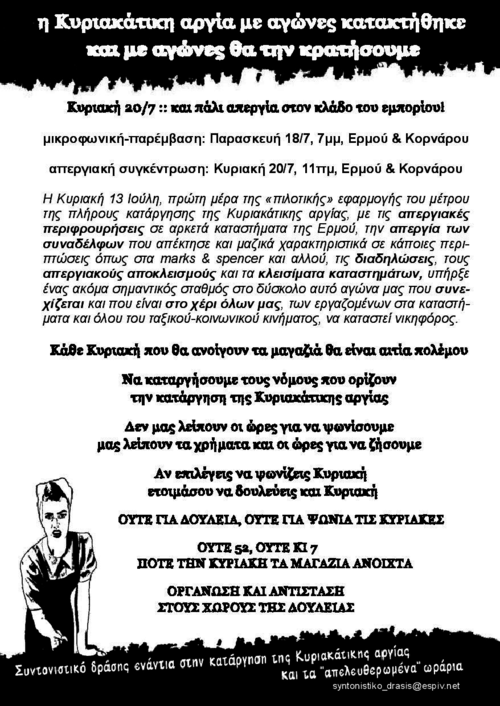 η Κυριακάτικη αργία με αγώνες κατακτήθηκε και με αγώνες θα την κρατήσουμε

Κυριακή 20/7 :: και πάλι απεργία στον κλάδο του εμπορίου!

μικροφωνική-παρέμβαση: Παρασκευή 18/7, 7μμ, Ερμού & Κορνάρου

απεργιακή συγκέντρωση: Κυριακή 20/7, 11πμ, Ερμού & Κορνάρου

Η Κυριακή 13 Ιούλη, πρώτη μέρα της «πιλοτικής» εφαρμογής του μέτρου της πλήρους κατάργησης της Κυριακάτικης αργίας, με τις απεργιακές περιφρουρήσεις σε αρκετά καταστήματα της Ερμού, την απεργία των συναδέλφων που απέκτησε και μαζικά χαρακτηριστικά σε κάποιες περιπτώσεις όπως στα marks & spencer και αλλού, τις διαδηλώσεις, τους απεργιακούς αποκλεισμούς και τα κλεισίματα καταστημάτων, υπήρξε ένας ακόμα σημαντικός σταθμός στο δύσκολο αυτό αγώνα μας που συνεχίζεται και που είναι στο χέρι όλων μας, των εργαζομένων στα καταστήματα και όλου του ταξικού-κοινωνικού κινήματος, να καταστεί νικηφόρος.

Κάθε Κυριακή που θα ανοίγουν τα μαγαζιά θα είναι αιτία πολέμου

Να καταργήσουμε τους νόμους που ορίζουν την κατάργηση της Κυριακάτικης αργίας

Δεν μας λείπουν οι ώρες για να ψωνίσουμε μας λείπουν τα χρήματα και οι ώρες για να ζήσουμε

Αν επιλέγεις να ψωνίζεις Κυριακή ετοιμάσου να δουλεύεις και Κυριακή

ΟΥΤΕ ΓΙΑ ΔΟΥΛΕΙΑ, ΟΥΤΕ ΓΙΑ ΨΩΝΙΑ ΤΙΣ ΚΥΡΙΑΚΕΣ

ΟΥΤΕ 52, ΟΥΤΕ ΚΙ 7
ΠΟΤΕ ΤΗΝ ΚΥΡΙΑΚΗ ΤΑ ΜΑΓΑΖΙΑ ΑΝΟΙΧΤΑ

ΟΡΓΑΝΩΣΗ ΚΑΙ ΑΝΤΙΣΤΑΣΗ
ΣΤΟΥΣ ΧΩΡΟΥΣ ΤΗΣ ΔΟΥΛΕΙΑΣ

Συντονιστικό δράσης ενάντια στην κατάργηση της Κυριακάτικης αργίας και τα "απελευθερωμένα" ωράρια

syntonistiko_drasis@espiv.net